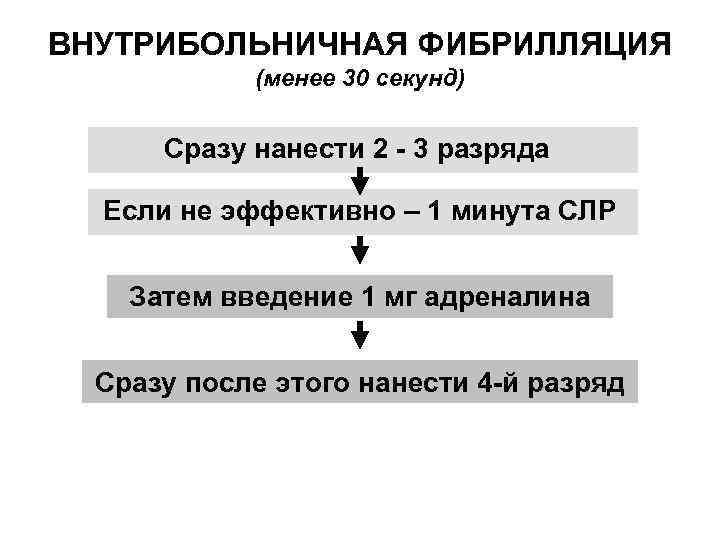 ВНУТРИБОЛЬНИЧНАЯ ФИБРИЛЛЯЦИЯ
(менее 30 секунд)

Сразу нанести 2 - 3 разряда

Если не эффективно – 1 минута СЛР

Затем введение 1 мг адреналина

Сразу после этого нанести 4-й разряд